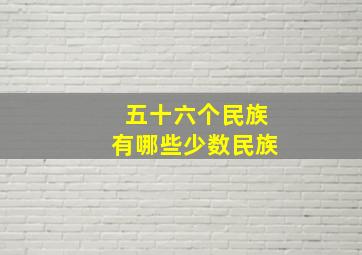 五十六个民族
有哪些少数民族